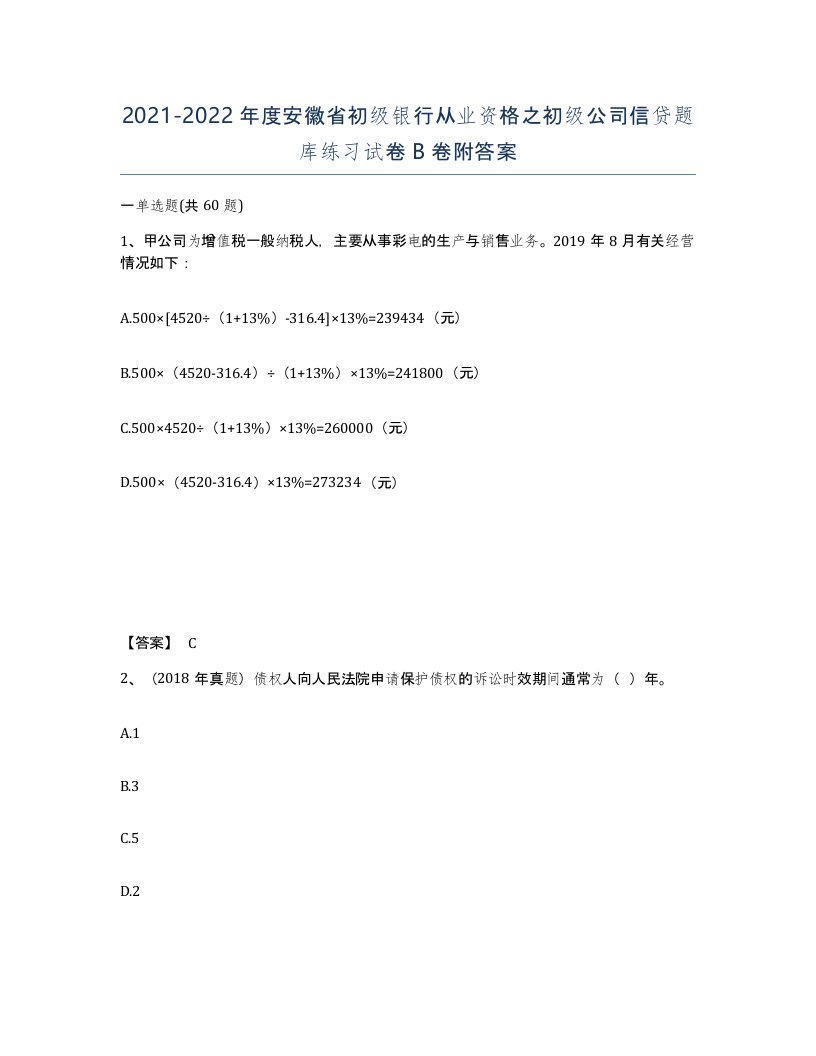 2021-2022年度安徽省初级银行从业资格之初级公司信贷题库练习试卷B卷附答案

一单选题(共60题)

1、甲公司为增值税一般纳税人，主要从事彩电的生产与销售业务。2019年8月有关经营情况如下：

A.500×[4520÷（1+13%）-316.4]×13%=239434（元）

B.500×（4520-316.4）÷（1+13%）×13%=241800（元）

C.500×4520÷（1+13%）×13%=260000（元）

D.500×（4520-316.4）×13%=273234（元）

【答案】 C

2、（2018年真题）债权人向人民法院申请保护债权的诉讼时效期间通常为（ ）年。

A.1

B.3

C.5

D.2